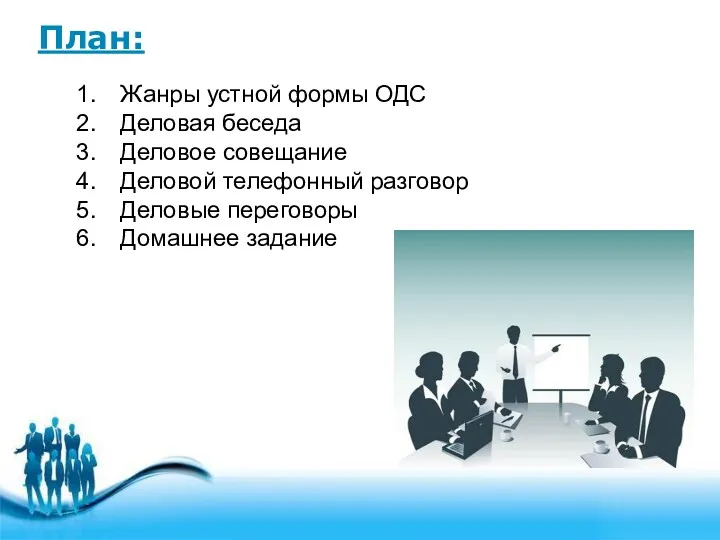 План:

1. Жанры устной формы ОДС
2. Деловая беседа
3. Деловое совещание
4. Деловой телефонный разговор
5. Деловые переговоры
6. Домашнее задание